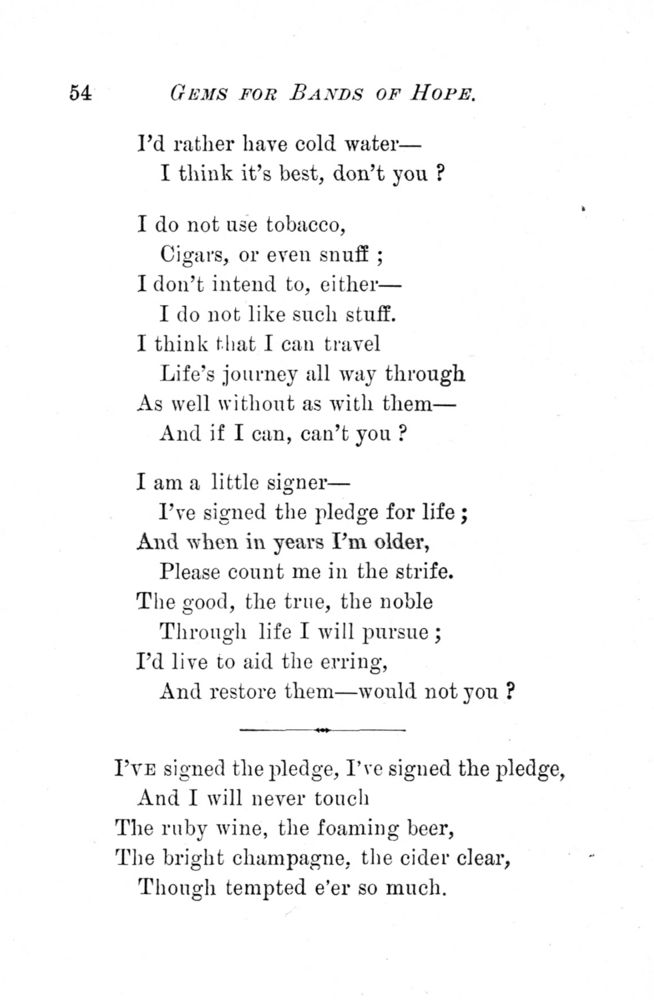 54 GEMS FOR BANDS OF HOPE.

I'd rather have cold water—
I think it's best, don't you ?

I do not use tobacco,
Cigars, or even snuff ;
I don't intend to, either—
I do not like such stuff.
I think that I can travel
Life's journey all way through
As well without as with them—
And if I can, can't you ?

I am a little signer—
I've signed the pledge for life ;
And when in years I'm older,
Please count me in the strife.
The good, the true, the noble
Through life I will pursue ;
I'd live to aid the erring,
And restore them—would not you ?

I'VE signed the pledge, I've signed the pledge,
And I will never touch
The ruby wine, the foaming beer,
The bright champagne, the cider clear,
Though tempted e'er so much.